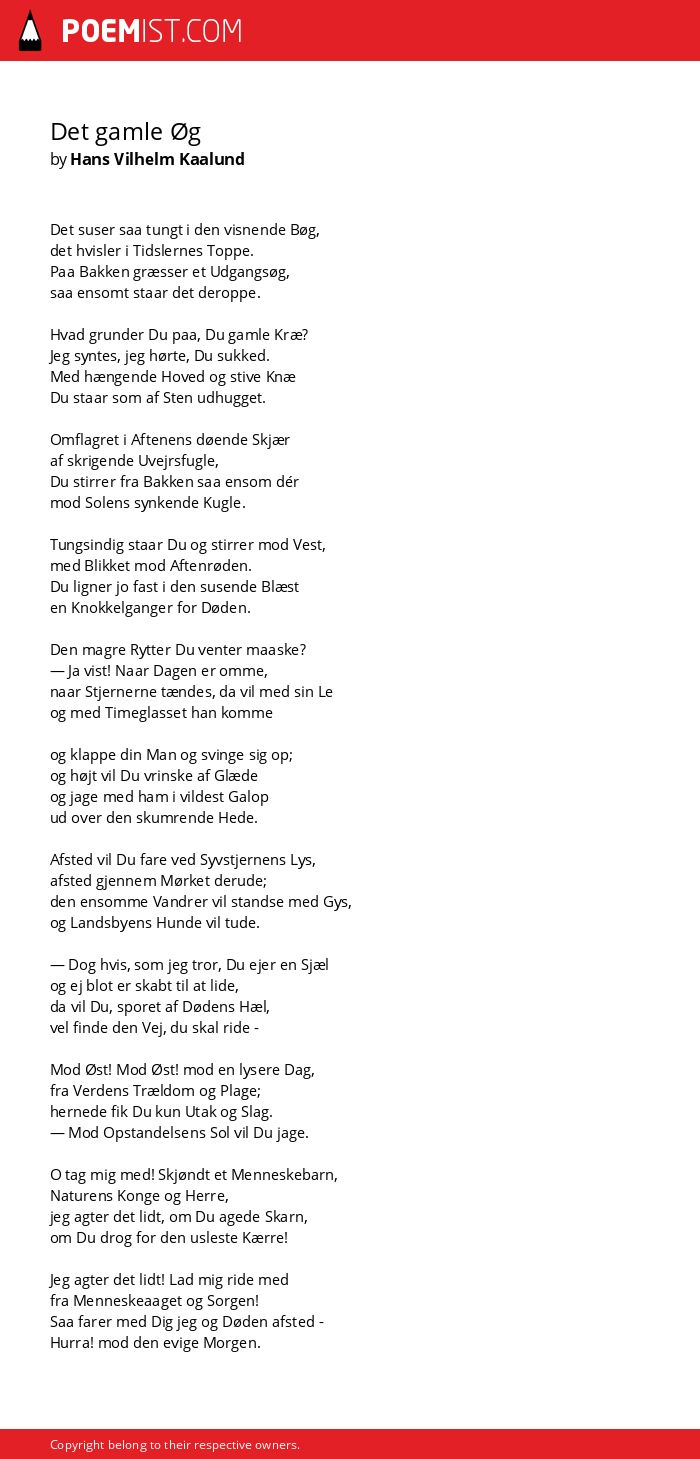 POEMIST.COM

Det gamle Øg
by Hans Vilhelm Kaalund

Det suser saa tungt i den visnende Bøg,
det hvisler i Tidslernes Toppe.
Paa Bakken græsser et Udgangsøg,
saa ensomt staar det deroppe.

Hvad grunder Du paa, Du gamle Kræ?
Jeg syntes, jeg hørte, Du sukked.
Med hængende Hoved og stive Knæ
Du staar som af Sten udhugget.

Omflagret i Aftenens døende Skjær
af skrigende Uvejrsfugle,
Du stirrer fra Bakken saa ensom dér
mod Solens synkende Kugle.

Tungsindig staar Du og stirrer mod Vest,
med Blikket mod Aftenrøden.
Du ligner jo fast i den susende Blæst
en Knokkelganger for Døden.

Den magre Rytter Du venter maaske?
— Ja vist! Naar Dagen er omme,
naar Stjernerne tændes, da vil med sin Le
og med Timeglasset han komme

og klappe din Man og svinge sig op;
og højt vil Du vrinske af Glæde
og jage med ham i vildest Galop
ud over den skumrende Hede.

Afsted vil Du fare ved Syvstjernens Lys,
afsted gjennem Mørket derude;
den ensomme Vandrer vil standse med Gys,
og Landsbyens Hunde vil tude.

— Dog hvis, som jeg tror, Du ejer en Sjæl
og ej blot er skabt til at lide,
da vil Du, sporet af Dødens Hæl,
vel finde den Vej, du skal ride -

Mod Øst! Mod Øst! mod en lysere Dag,
fra Verdens Trældom og Plage;
hernede fik Du kun Utak og Slag.
— Mod Opstandelsens Sol vil Du jage.

O tag mig med! Skjøndt et Menneskebarn,
Naturens Konge og Herre,
jeg agter det lidt, om Du agede Skarn,
om Du drog for den usleste Kærre!

Jeg agter det lidt! Lad mig ride med
fra Menneskeaaget og Sorgen!
Saa farer med Dig jeg og Døden afsted -
Hurra! mod den evige Morgen.

Copyright belong to their respective owners.